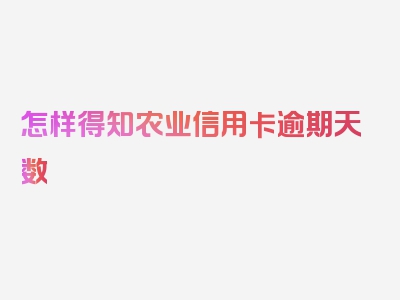 怎样得知农业信用卡逾期天数